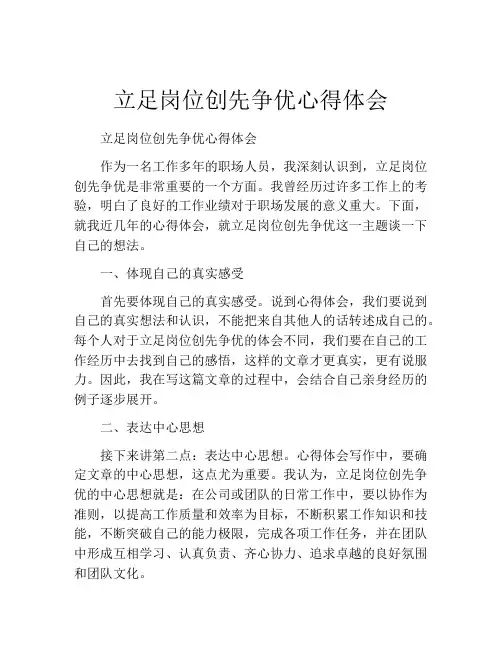 立足岗位创先争优心得体会

立足岗位创先争优心得体会

作为一名工作多年的职场人员，我深刻认识到，立足岗位创先争优是非常重要的一个方面。我曾经历过许多工作上的考验，明白了良好的工作业绩对于职场发展的意义重大。下面，就我近几年的心得体会，就立足岗位创先争优这一主题谈一下自己的想法。

一、体现自己的真实感受

首先要体现自己的真实感受。说到心得体会，我们要说到自己的真实想法和认识，不能把来自其他人的话转述成自己的。每个人对于立足岗位创先争优的体会不同，我们要在自己的工作经历中去找到自己的感悟，这样的文章才更真实，更有说服力。因此，我在写这篇文章的过程中，会结合自己亲身经历的例子逐步展开。

二、表达中心思想

接下来讲第二点：表达中心思想。心得体会写作中，要确定文章的中心思想，这点尤为重要。我认为，立足岗位创先争优的中心思想就是：在公司或团队的日常工作中，要以协作为准则，以提高工作质量和效率为目标，不断积累工作知识和技能，不断突破自己的能力极限，完成各项工作任务，并在团队中形成互相学习、认真负责、齐心协力、追求卓越的良好氛围和团队文化。